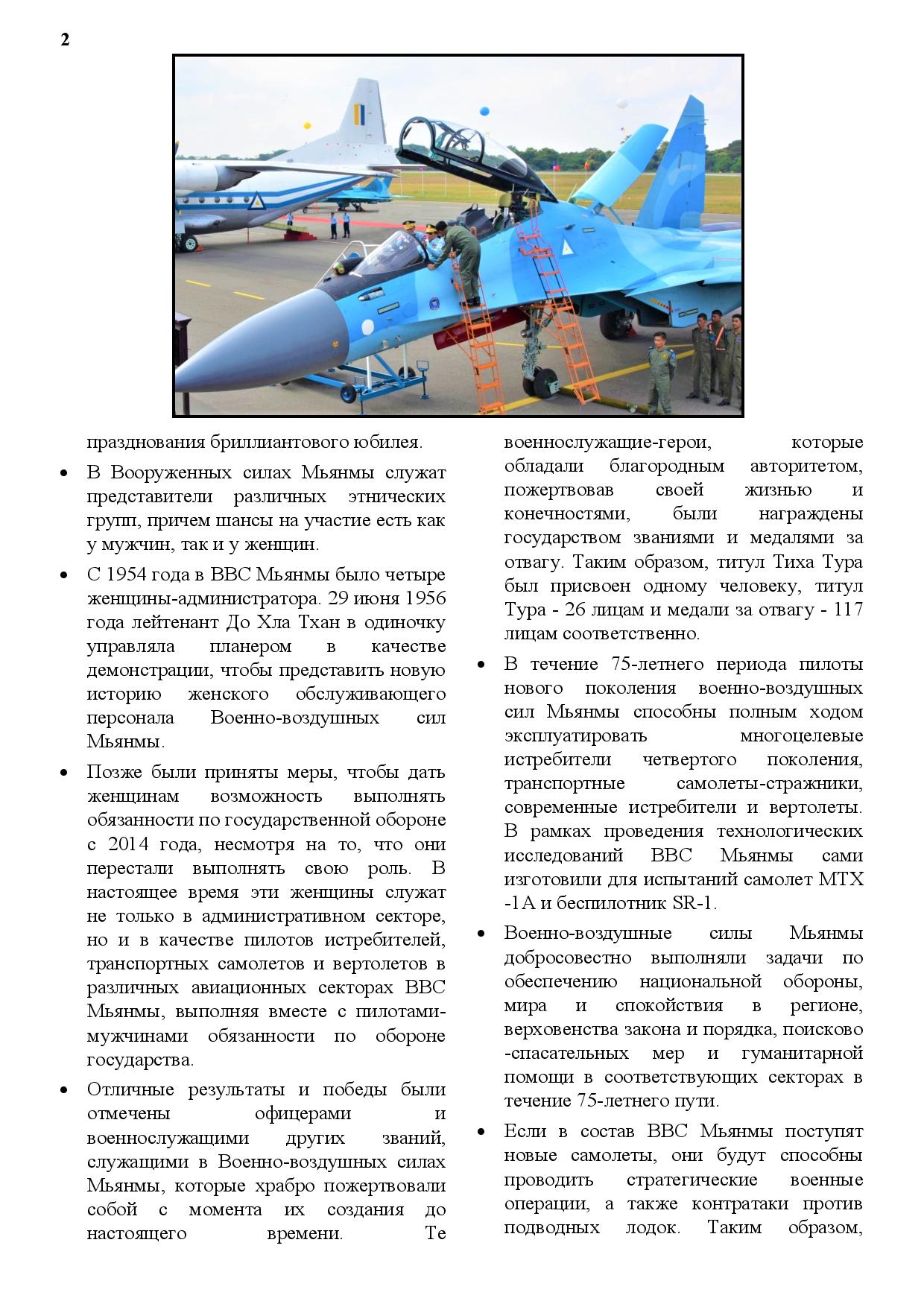 2

празднования бриллиантового юбилея.

• В Вооруженных силах Мьянмы служат представители различных этнических групп, причем шансы на участие есть как у мужчин, так и у женщин.

• С 1954 года в ВВС Мьянмы было четыре женщины-администратора. 29 июня 1956 года лейтенант До Хла Тхан в одиночку управляла планером в качестве демонстрации, чтобы представить новую историю женского обслуживающего персонала Военно-воздушных сил Мьянмы.

• Позже были приняты меры, чтобы дать женщинам возможность выполнять обязанности по государственной обороне с 2014 года, несмотря на то, что они перестали выполнять свою роль. В настоящее время эти женщины служат не только в административном секторе, но и в качестве пилотов истребителей, транспортных самолетов и вертолетов в различных авиационных секторах ВВС Мьянмы, выполняя вместе с пилотами-мужчинами обязанности по обороне государства.

• Отличные результаты и победы были отмечены офицерами и военнослужащими других званий, служащими в Военно-воздушных силах Мьянмы, которые храбро пожертвовали собой с момента их создания до настоящего времени. Те военнослужащие-герои, которые обладали благородным авторитетом, пожертвовав своей жизнью и конечностями, были награждены государством званиями и медалями за отвагу. Таким образом, титул Тиха Тура был присвоен одному человеку, титул Тура - 26 лицам и медали за отвагу - 117 лицам соответственно.

• В течение 75-летнего периода пилоты нового поколения военно-воздушных сил Мьянмы способны полным ходом эксплуатировать многоцелевые истребители четвертого поколения, транспортные самолеты-стражники, современные истребители и вертолеты. В рамках проведения технологических исследований ВВС Мьянмы сами изготовили для испытаний самолет MTX -1A и беспилотник SR-1.

• Военно-воздушные силы Мьянмы добросовестно выполняли задачи по обеспечению национальной обороны, мира и спокойствия в регионе, верховенства закона и порядка, поисково -спасательных мер и гуманитарной помощи в соответствующих секторах в течение 75-летнего пути.

• Если в состав ВВС Мьянмы поступят новые самолеты, они будут способны проводить стратегические военные операции, а также контратаки против подводных лодок. Таким образом,